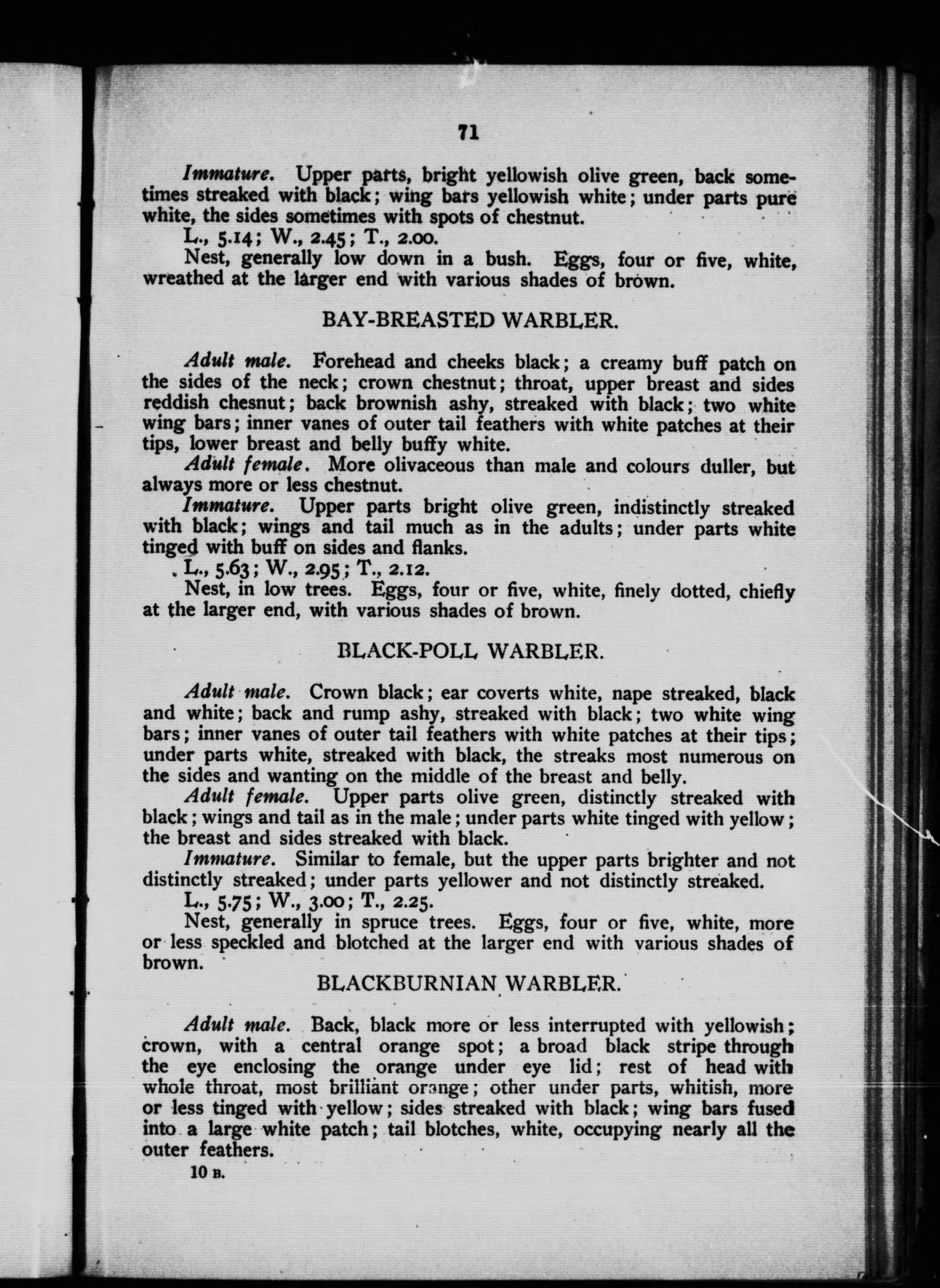 71

Immature. Upper parts, bright yellowish olive green, back sometimes streaked with black; wing bars yellowish white; under parts pure white, the sides sometimes with spots of chestnut.

L., 5.14; W., 2.45; T., 2.00.

Nest, generally low down in a bush. Eggs, four or five, white, wreathed at the larger end with various shades of brown.

BAY-BREASTED WARBLER.

Adult male. Forehead and cheeks black; a creamy buff patch on the sides of the neck; crown chestnut; throat, upper breast and sides reddish chesnut; back brownish ashy, streaked with black; two white wing bars; inner vanes of outer tail feathers with white patches at their tips, lower breast and belly buffy white.

Adult female. More olivaceous than male and colours duller, but always more or less chestnut.

Immature. Upper parts bright olive green, indistinctly streaked with black; wings and tail much as in the adults; under parts white tinged with buff on sides and flanks.

L., 5.63; W., 2.95; T., 2.12.

Nest, in low trees. Eggs, four or five, white, finely dotted, chiefly at the larger end, with various shades of brown.

BLACK-POLL WARBLER.

Adult male. Crown black; ear coverts white, nape streaked, black and white; back and rump ashy, streaked with black; two white wing bars; inner vanes of outer tail feathers with white patches at their tips; under parts white, streaked with black, the streaks most numerous on the sides and wanting on the middle of the breast and belly.

Adult female. Upper parts olive green, distinctly streaked with black; wings and tail as in the male; under parts white tinged with yellow; the breast and sides streaked with black.

Immature. Similar to female, but the upper parts brighter and not distinctly streaked; under parts yellower and not distinctly streaked.

L., 5.75; W., 3.00; T., 2.25.

Nest, generally in spruce trees. Eggs, four or five, white, more or less speckled and blotched at the larger end with various shades of brown.

BLACKBURNIAN WARBLER.

Adult male. Back, black more or less interrupted with yellowish; crown, with a central orange spot; a broad black stripe through the eye enclosing the orange under eye lid; rest of head with whole throat, most brilliant orange; other under parts, whitish, more or less tinged with yellow; sides streaked with black; wing bars fused into a large white patch; tail blotches, white, occupying nearly all the outer feathers.

10 B.